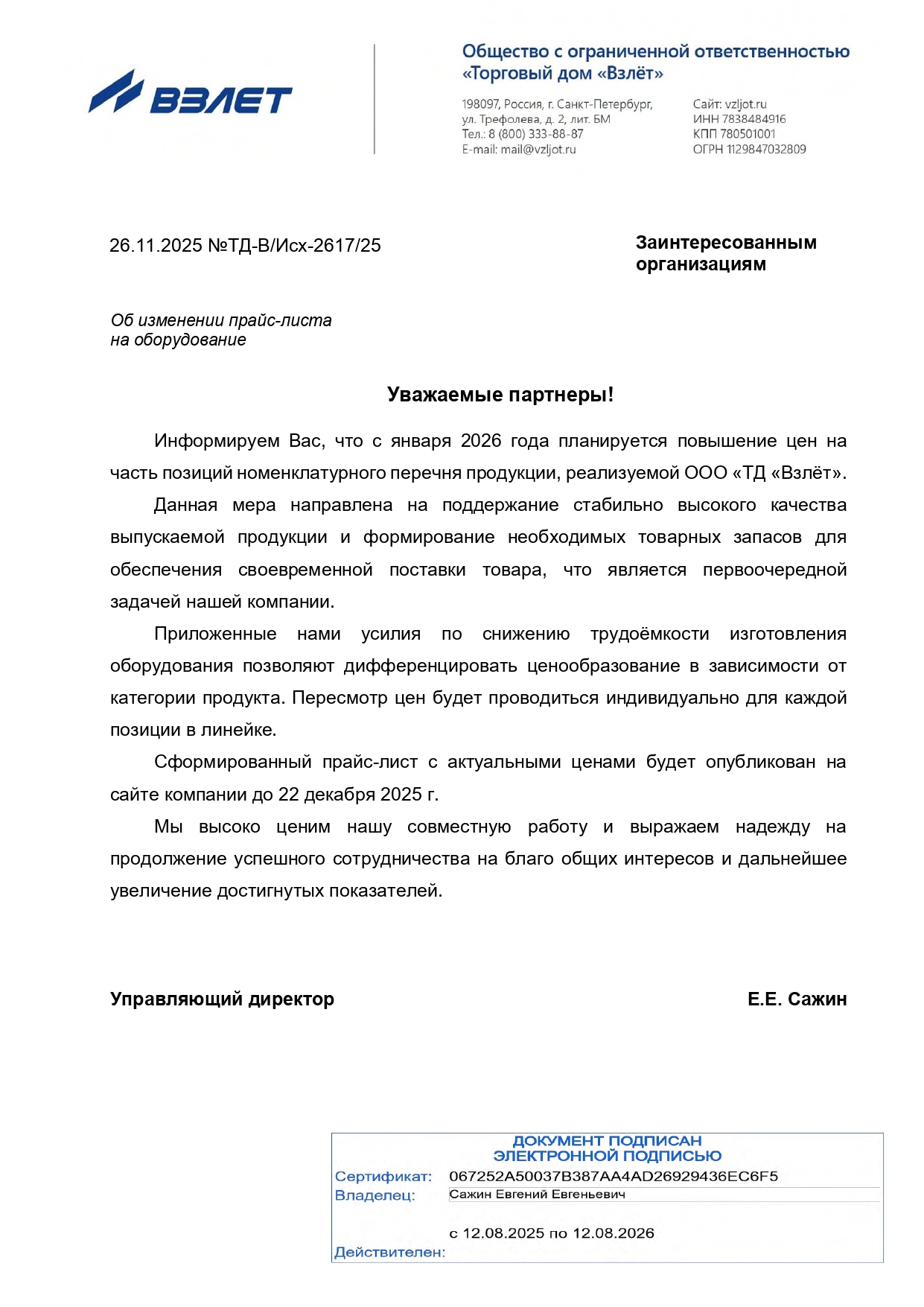 ВЗЛЕТ

Общество с ограниченной ответственностью «Торговый дом «Взлёт»

198097, Россия, г. Санкт-Петербург, ул. Трефолева, д. 2, лит. БМ
Тел.: 8 (800) 333-88-87
E-mail: mail@vzljot.ru

Сайт: vzljot.ru
ИНН 7838484916
КПП 780501001
ОГРН 1129847032809

26.11.2025 №ТД-В/Исх-2617/25

Заинтересованным организациям

Об изменении прайс-листа на оборудование

Уважаемые партнеры!

Информируем Вас, что с января 2026 года планируется повышение цен на часть позиций номенклатурного перечня продукции, реализуемой ООО «ТД «Взлёт».

Данная мера направлена на поддержание стабильно высокого качества выпускаемой продукции и формирование необходимых товарных запасов для обеспечения своевременной поставки товара, что является первоочередной задачей нашей компании.

Приложенные нами усилия по снижению трудоёмкости изготовления оборудования позволяют дифференцировать ценообразование в зависимости от категории продукта. Пересмотр цен будет проводиться индивидуально для каждой позиции в линейке.

Сформированный прайс-лист с актуальными ценами будет опубликован на сайте компании до 22 декабря 2025 г.

Мы высоко ценим нашу совместную работу и выражаем надежду на продолжение успешного сотрудничества на благо общих интересов и дальнейшее увеличение достигнутых показателей.

Управляющий директор

Е.Е. Сажин

ДОКУМЕНТ ПОДПИСАН
ЭЛЕКТРОННОЙ ПОДПИСЬЮ
Сертификат: 067252A50037B387AA4AD26929436EC6F5
Владелец: Сажин Евгений Евгеньевич
Действителен: с 12.08.2025 по 12.08.2026